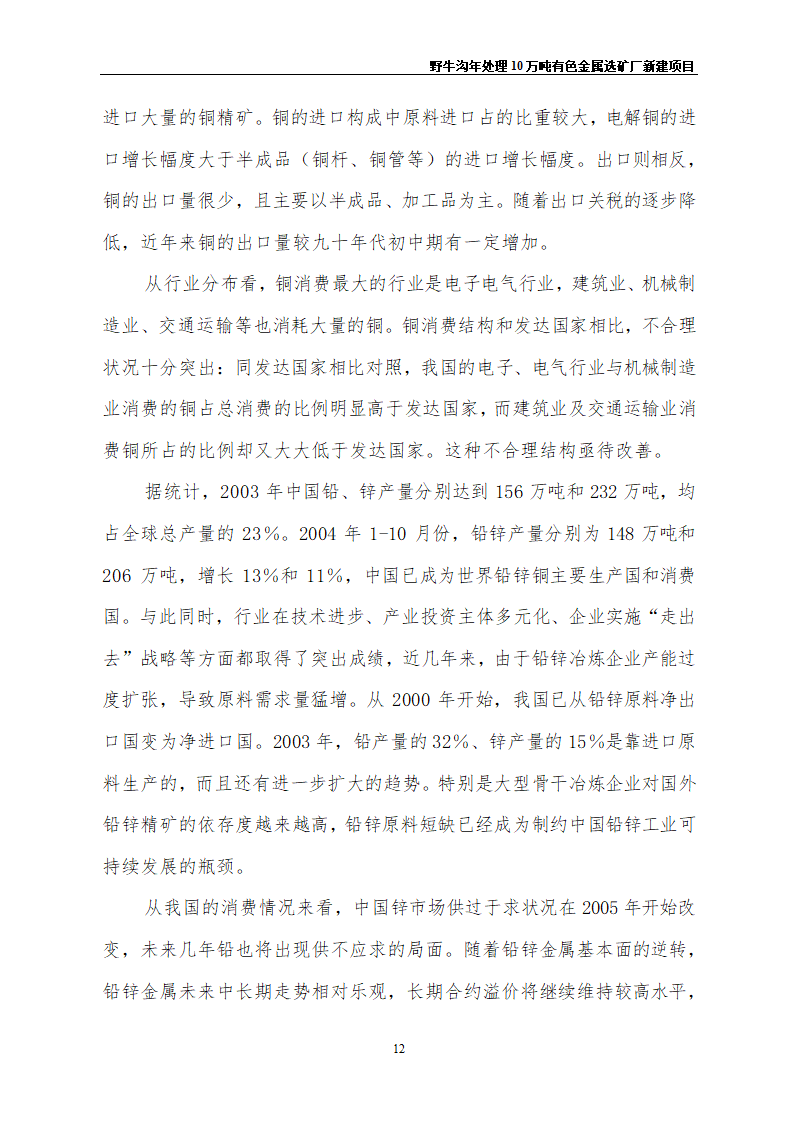 野牛沟年处理10万吨有色金属选矿厂新建项目

进口大量的铜精矿。铜的进口构成中原料进口占的比重较大，电解铜的进口增长幅度大于半成品（铜杆、铜管等）的进口增长幅度。出口则相反，铜的出口量很少，且主要以半成品、加工品为主。随着出口关税的逐步降低，近年来铜的出口量较九十年代初中期有一定增加。

从行业分布看，铜消费最大的行业是电子电气行业，建筑业、机械制造业、交通运输等也消耗大量的铜。铜消费结构和发达国家相比，不合理状况十分突出：同发达国家相比对照，我国的电子、电气行业与机械制造业消费的铜占总消费的比例明显高于发达国家，而建筑业及交通运输业消费铜所占的比例却又大大低于发达国家。这种不合理结构亟待改善。

据统计，2003 年中国铅、锌产量分别达到 156 万吨和 232 万吨，均占全球总产量的 23%。2004 年 1-10 月份，铅锌产量分别为 148 万吨和 206 万吨，增长 13%和 11%，中国已成为世界铅锌铜主要生产国和消费国。与此同时，行业在技术进步、产业投资主体多元化、企业实施“走出去”战略等方面都取得了突出成绩，近几年来，由于铅锌冶炼企业产能过度扩张，导致原料需求量猛增。从 2000 年开始，我国已从铅锌原料净出口国变为净进口国。2003 年，铅产量的 32%、锌产量的 15%是靠进口原料生产的，而且还有进一步扩大的趋势。特别是大型骨干冶炼企业对国外铅锌精矿的依存度越来越高，铅锌原料短缺已经成为制约中国铅锌工业可持续发展的瓶颈。

从我国的消费情况来看，中国锌市场供过于求状况在 2005 年开始改变，未来几年铅也将出现供不应求的局面。随着铅锌金属基本面的逆转，铅锌金属未来中长期走势相对乐观，长期合约溢价将继续维持较高水平，

12